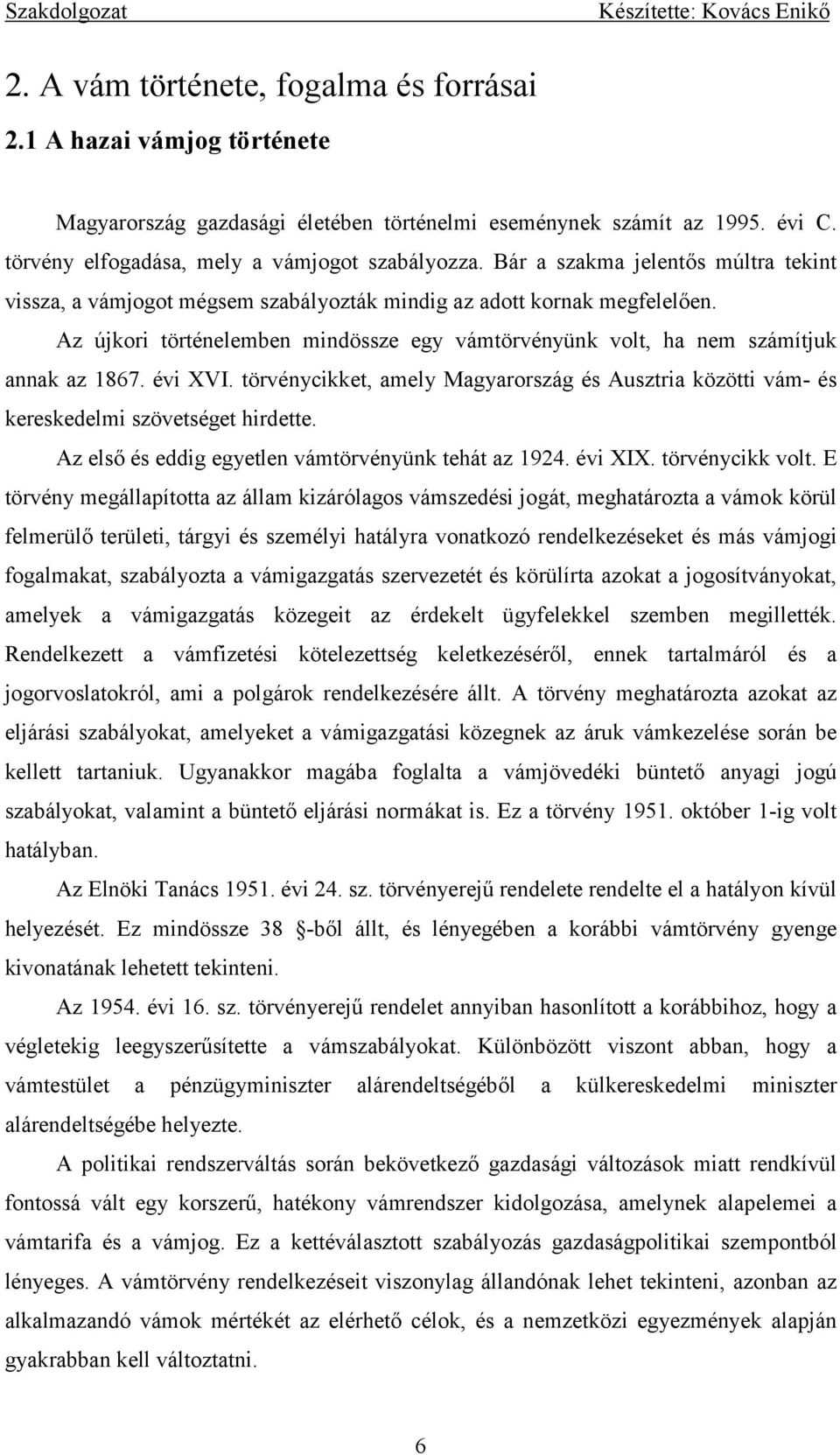 Szakdolgozat Készítette: Kovács Enikő

2. A vám története, fogalma és forrásai

2.1 A hazai vámjog története

Magyarország gazdasági életében történelmi eseménynek számít az 1995. évi C. törvény elfogadása, mely a vámjogot szabályozza. Bár a szakma jelentős múltra tekint vissza, a vámjogot mégsem szabályozták mindig az adott kornak megfelelően.

Az újkori történelemben mindössze egy vámtörvényünk volt, ha nem számítjuk annak az 1867. évi XVI. törvénycikket, amely Magyarország és Ausztria közötti vám- és kereskedelmi szövetséget hirdette.

Az első és eddig egyetlen vámtörvényünk tehát az 1924. évi XIX. törvénycikk volt. E törvény megállapította az állam kizárólagos vámszedési jogát, meghatározta a vámok körül felmerülő területi, tárgyi és személyi hatályra vonatkozó rendelkezéseket és más vámjogi fogalmakat, szabályozta a vámigazgatás szervezetét és körülírta azokat a jogosítványokat, amelyek a vámigazgatás közegeit az érdekelt ügyfelekkel szemben megillették. Rendelkezett a vámfizetési kötelezettség keletkezéséről, ennek tartalmáról és a jogorvoslatokról, ami a polgárok rendelkezésére állt. A törvény meghatározta azokat az eljárási szabályokat, amelyeket a vámigazgatási közegnek az áruk vámkezelése során be kellett tartaniuk. Ugyanakkor magába foglalta a vámjövedéki büntető anyagi jogú szabályokat, valamint a büntető eljárási normákat is. Ez a törvény 1951. október 1-ig volt hatályban.

Az Elnöki Tanács 1951. évi 24. sz. törvényerejű rendelete rendelte el a hatályon kívül helyezését. Ez mindössze 38 -ből állt, és lényegében a korábbi vámtörvény gyenge kivonatának lehetett tekinteni.

Az 1954. évi 16. sz. törvényerejű rendelet annyiban hasonlított a korábbihoz, hogy a végletekig leegyszerűsítette a vámszabályokat. Különbözött viszont abban, hogy a vámtestület a pénzügyminiszter alárendeltségéből a külkereskedelmi miniszter alárendeltségébe helyezte.

A politikai rendszerváltás során bekövetkező gazdasági változások miatt rendkívül fontossá vált egy korszerű, hatékony vámrendszer kidolgozása, amelynek alapelemei a vámtarifa és a vámjog. Ez a kettéválasztott szabályozás gazdaságpolitikai szempontból lényeges. A vámtörvény rendelkezéseit viszonylag állandónak lehet tekinteni, azonban az alkalmazandó vámok mértékét az elérhető célok, és a nemzetközi egyezmények alapján gyakrabban kell változtatni.

6